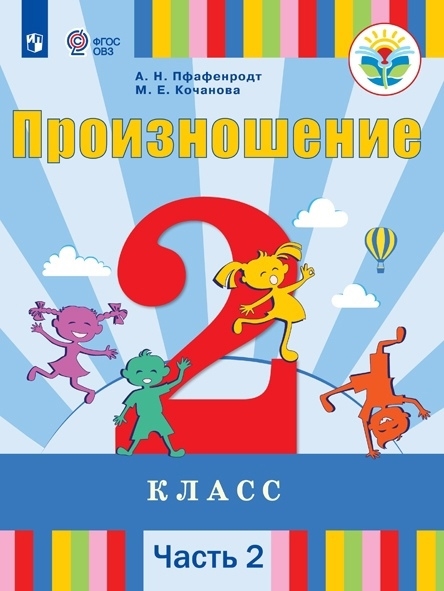 ФГОС ОВЗ

А. Н. Пфафенродт
М. Е. Кочанова

Произношение

2

КЛАСС

Часть 2